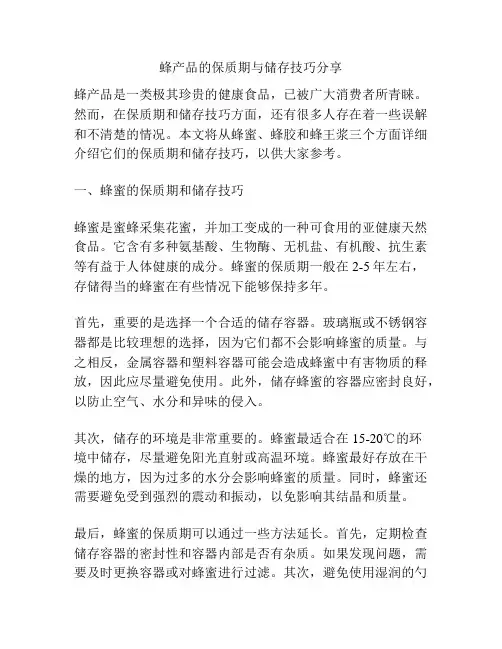 蜂产品的保质期与储存技巧分享

蜂产品是一类极其珍贵的健康食品，已被广大消费者所青睐。然而，在保质期和储存技巧方面，还有很多人存在着一些误解和不清楚的情况。本文将从蜂蜜、蜂胶和蜂王浆三个方面详细介绍它们的保质期和储存技巧，以供大家参考。

一、蜂蜜的保质期和储存技巧

蜂蜜是蜜蜂采集花蜜，并加工变成的一种可食用的亚健康天然食品。它含有多种氨基酸、生物酶、无机盐、有机酸、抗生素等有益于人体健康的成分。蜂蜜的保质期一般在 2-5 年左右，存储得当的蜂蜜在有些情况下能够保持多年。

首先，重要的是选择一个合适的储存容器。玻璃瓶或不锈钢容器都是比较理想的选择，因为它们都不会影响蜂蜜的质量。与之相反，金属容器和塑料容器可能会造成蜂蜜中有害物质的释放，因此应尽量避免使用。此外，储存蜂蜜的容器应密封良好，以防止空气、水分和异味的侵入。

其次，储存的环境是非常重要的。蜂蜜最适合在 15-20℃的环境中储存，尽量避免阳光直射或高温环境。蜂蜜最好存放在干燥的地方，因为过多的水分会影响蜂蜜的质量。同时，蜂蜜还需要避免受到强烈的震动和振动，以免影响其结晶和质量。

最后，蜂蜜的保质期可以通过一些方法延长。首先，定期检查储存容器的密封性和容器内部是否有杂质。如果发现问题，需要及时更换容器或对蜂蜜进行过滤。其次，避免使用湿润的勺